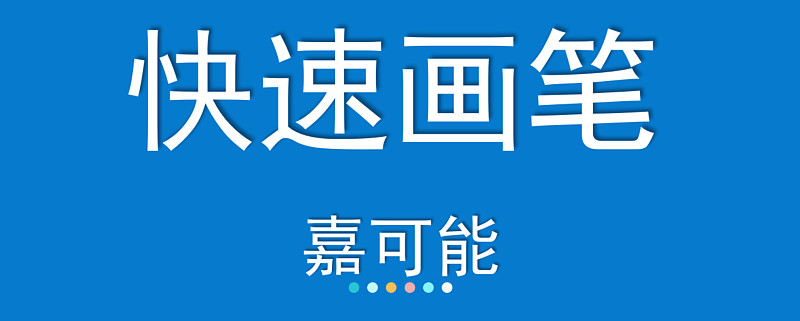 快速画笔

嘉可能